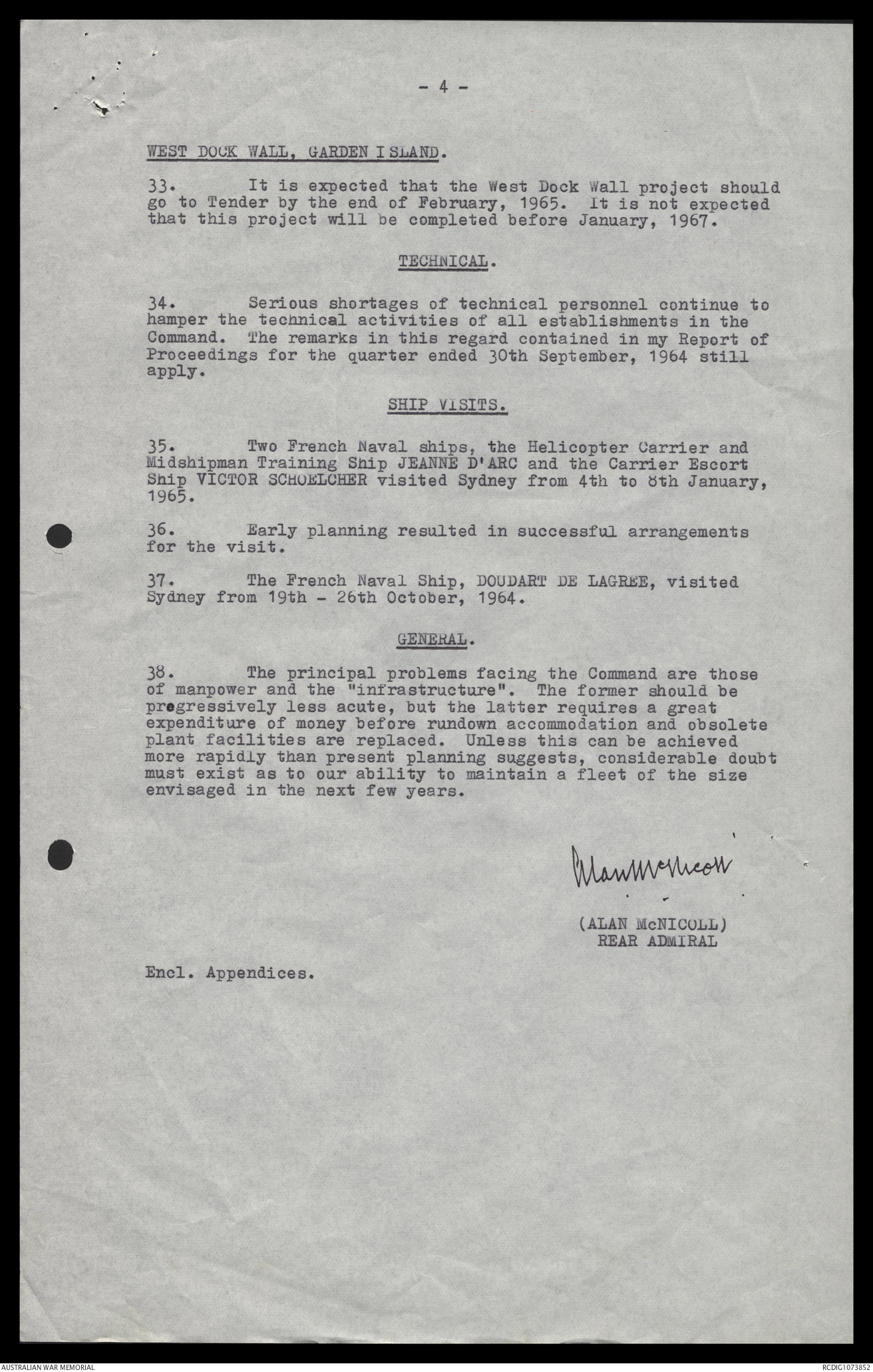 - 4 -

WEST DOCK WALL, GARDEN ISLAND.

33. It is expected that the West Dock Wall project should go to Tender by the end of February, 1965. It is not expected that this project will be completed before January, 1967.

TECHNICAL.

34. Serious shortages of technical personnel continue to hamper the technical activities of all establishments in the Command. The remarks in this regard contained in my Report of Proceedings for the quarter ended 30th September, 1964 still apply.

SHIP VISITS.

35. Two French Naval ships, the Helicopter Carrier and Midshipman Training Ship JEANNE D'ARC and the Carrier Escort Ship VICTOR SCHOELCHER visited Sydney from 4th to 8th January, 1965.

36. Early planning resulted in successful arrangements for the visit.

37. The French Naval Ship, DOUDART DE LAGREE, visited Sydney from 19th - 26th October, 1964.

GENERAL.

38. The principal problems facing the Command are those of manpower and the "infrastructure". The former should be progressively less acute, but the latter requires a great expenditure of money before rundown accommodation and obsolete plant facilities are replaced. Unless this can be achieved more rapidly than present planning suggests, considerable doubt must exist as to our ability to maintain a fleet of the size envisaged in the next few years.

Alan McNicoll

(ALAN McNICOLL)
REAR ADMIRAL

Encl. Appendices.

AUSTRALIAN WAR MEMORIAL

RCDIG1073852